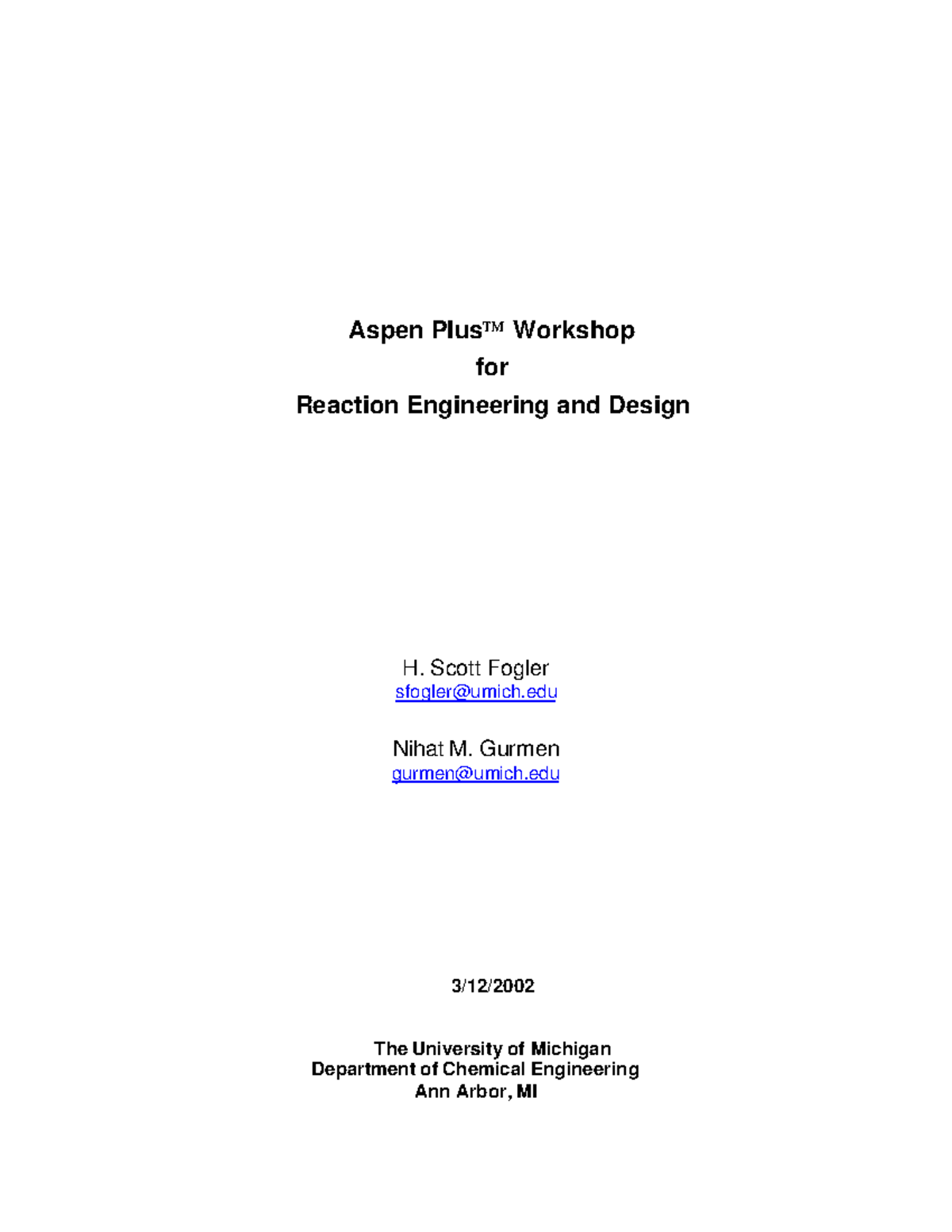 Aspen Plus™ Workshop
for
Reaction Engineering and Design

H. Scott Fogler
sfogler@umich.edu

Nihat M. Gurmen
gurmen@umich.edu

3/12/2002

The University of Michigan
Department of Chemical Engineering
Ann Arbor, MI